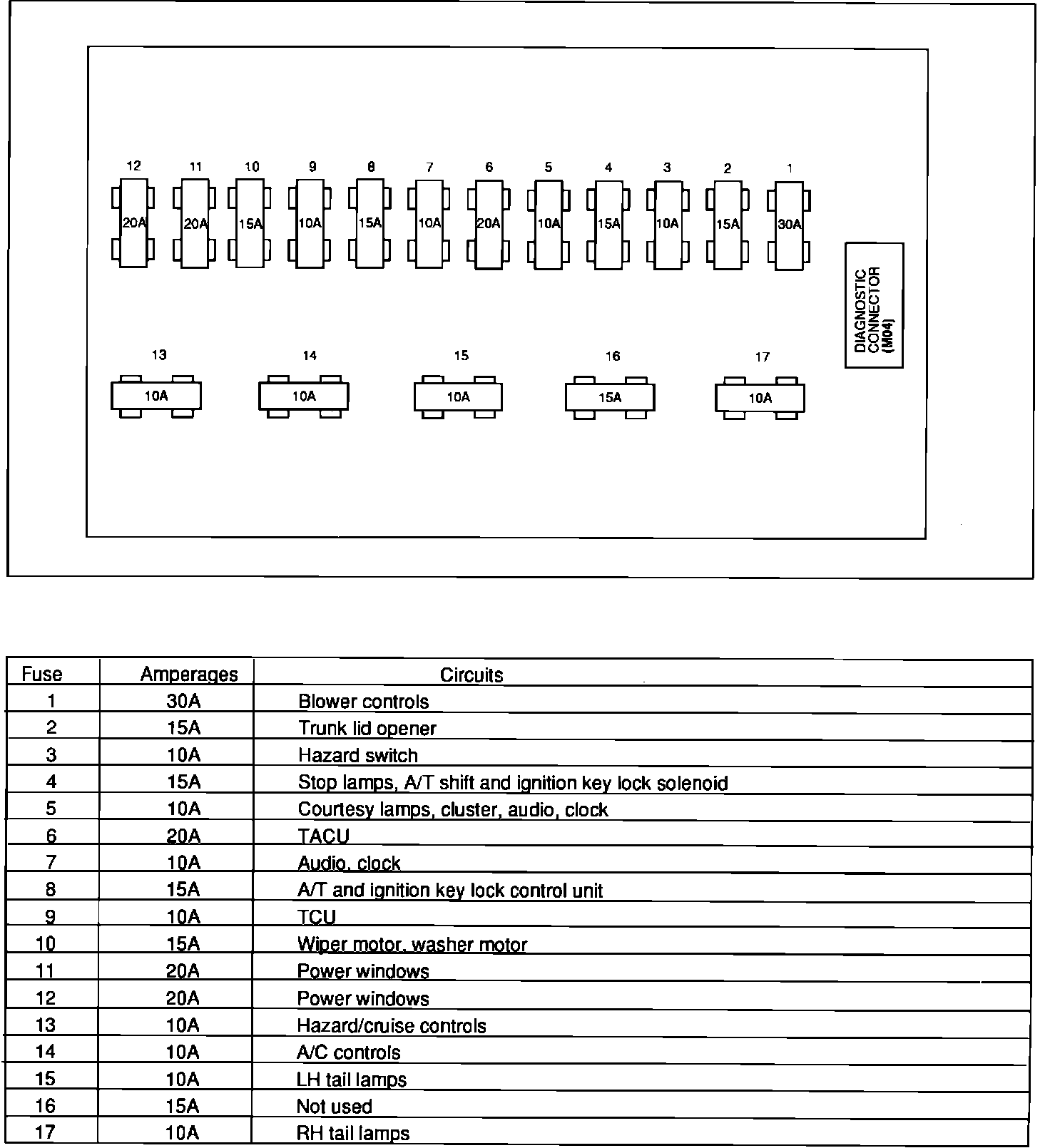 12 11 10 9 8 7 6 5 4 3 2 1

20A 20A 15A 10A 15A 10A 20A 10A 15A 10A 15A 30A

DIAGNOSTIC CONNECTOR (M04)

13 14 15 16 17

10A 10A 10A 15A 10A

| Fuse | Amperages | Circuits |
|---|---|---|
| 1 | 30A | Blower controls |
| 2 | 15A | Trunk lid opener |
| 3 | 10A | Hazard switch |
| 4 | 15A | Stop lamps, A/T shift and ignition key lock solenoid |
| 5 | 10A | Courtesy lamps, cluster, audio, clock |
| 6 | 20A | TACU |
| 7 | 10A | Audio, clock |
| 8 | 15A | A/T and ignition key lock control unit |
| 9 | 10A | TCU |
| 10 | 15A | Wiper motor, washer motor |
| 11 | 20A | Power windows |
| 12 | 20A | Power windows |
| 13 | 10A | Hazard/cruise controls |
| 14 | 10A | A/C controls |
| 15 | 10A | LH tail lamps |
| 16 | 15A | Not used |
| 17 | 10A | RH tail lamps |